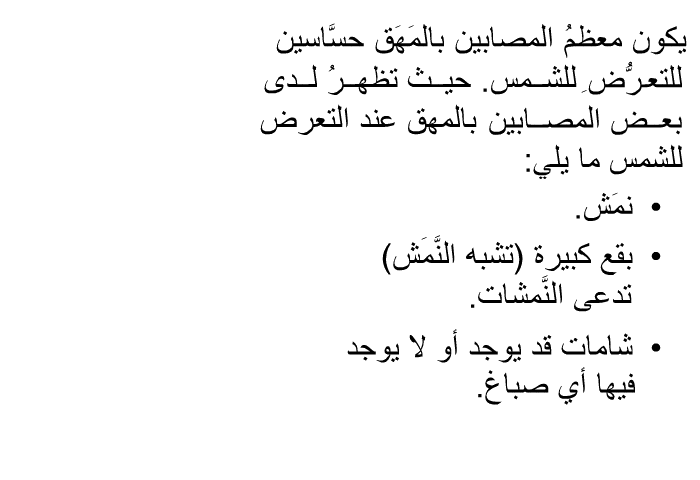 يكون معظمُ المصابين بالمَهَق حسَّاسين للتعرُّضِ للشمس. حيث تظهرُ لدى بعض المصابين بالمهق عند التعرض للشمس ما يلي:

• نمَش.
• بقع كبيرة (تشبه النَّمَش) تدعى النَّمشات.
• شامات قد يوجد أو لا يوجد فيها أي صباغ.